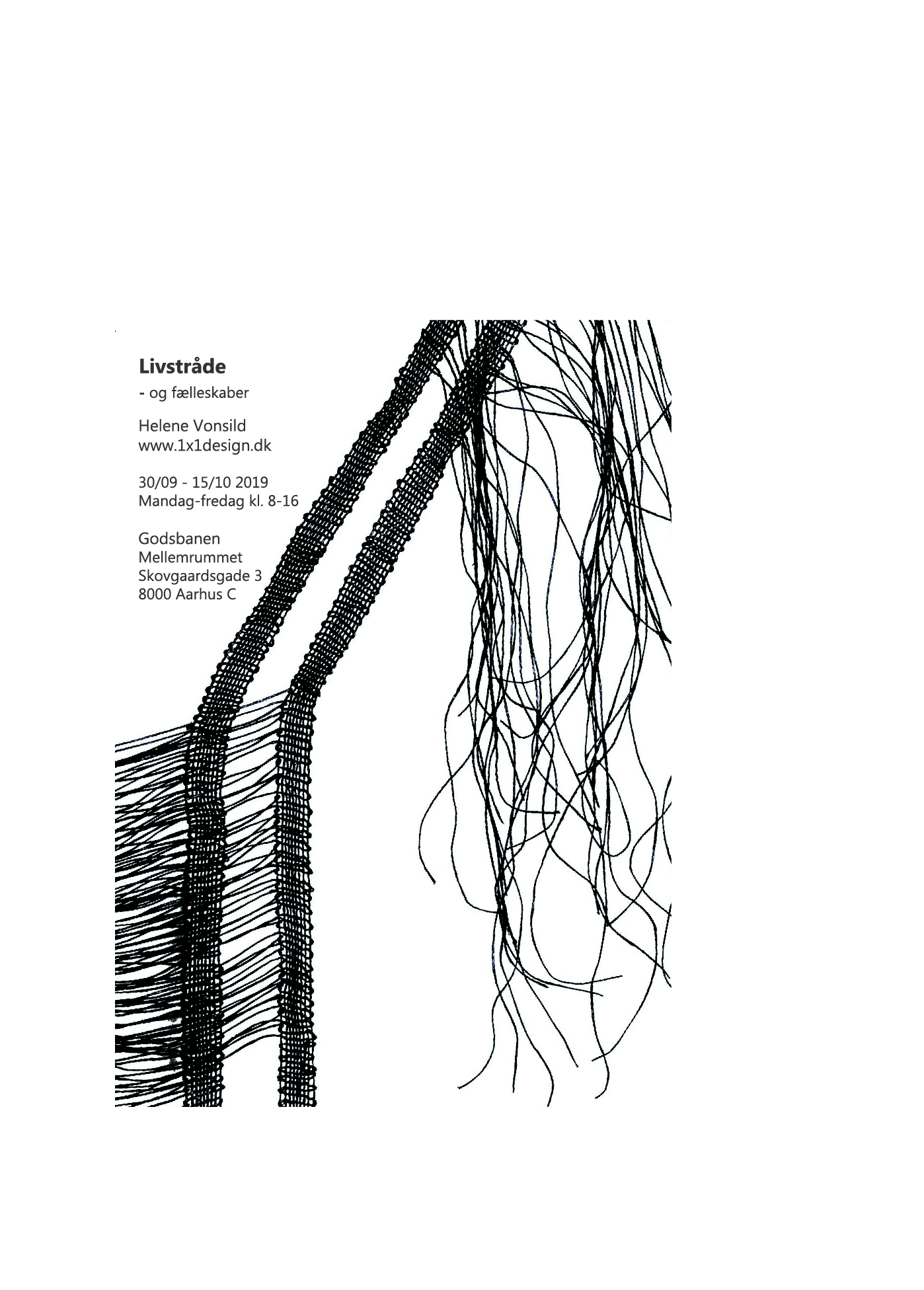 Livstråde

- og fælleskaber

Helene Vonsild
www.1x1design.dk

30/09 - 15/10 2019
Mandag-fredag kl. 8-16

Godsbanen
Mellemrummet
Skovgaardsgade 3
8000 Aarhus C